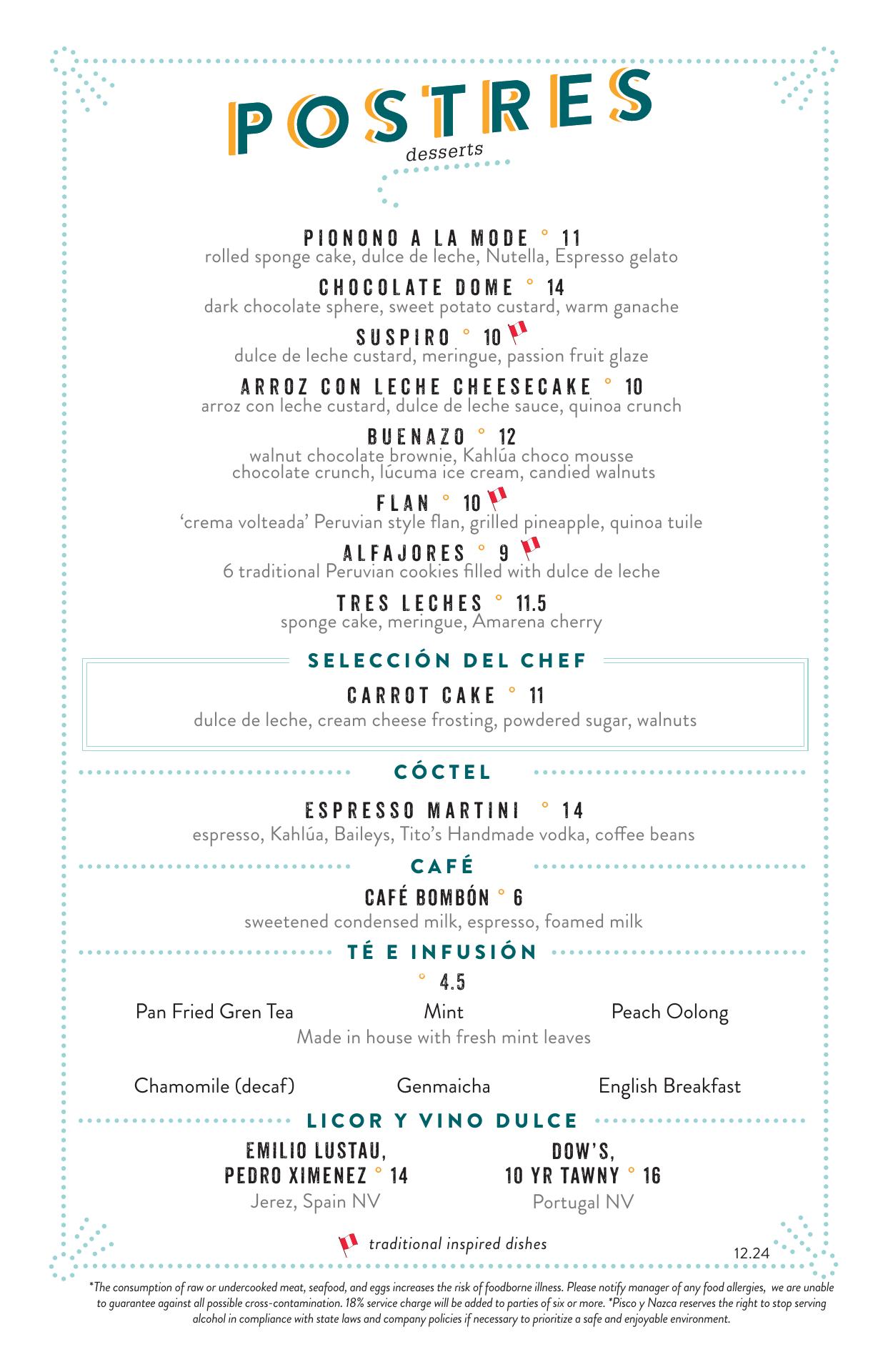 POSTRES
desserts

PIONONO A LA MODE ° 11
rolled sponge cake, dulce de leche, Nutella, Espresso gelato

CHOCOLATE DOME ° 14
dark chocolate sphere, sweet potato custard, warm ganache

SUSPIRO ° 10
dulce de leche custard, meringue, passion fruit glaze

ARROZ CON LECHE CHEESECAKE ° 10
arroz con leche custard, dulce de leche sauce, quinoa crunch

BUENAZO ° 12
walnut chocolate brownie, Kahlúa choco mousse
chocolate crunch, lúcuma ice cream, candied walnuts

FLAN ° 10
'crema volteada' Peruvian style flan, grilled pineapple, quinoa tuile

ALFAJORES ° 9
6 traditional Peruvian cookies filled with dulce de leche

TRES LECHES ° 11.5
sponge cake, meringue, Amarena cherry

SELECCIÓN DEL CHEF

CARROT CAKE ° 11
dulce de leche, cream cheese frosting, powdered sugar, walnuts

CÓCTEL

ESPRESSO MARTINI ° 14
espresso, Kahlúa, Baileys, Tito's Handmade vodka, coffee beans

CAFÉ

CAFÉ BOMBÓN ° 6
sweetened condensed milk, espresso, foamed milk

TÉ E INFUSIÓN

° 4.5

Pan Fried Gren Tea
Mint
Made in house with fresh mint leaves
Peach Oolong

Chamomile (decaf)
Genmaicha
English Breakfast

LICOR Y VINO DULCE

EMILIO LUSTAU, PEDRO XIMENEZ ° 14
Jerez, Spain NV

DOW'S, 10 YR TAWNY ° 16
Portugal NV

traditional inspired dishes

12.24

*The consumption of raw or undercooked meat, seafood, and eggs increases the risk of foodborne illness. Please notify manager of any food allergies, we are unable to guarantee against all possible cross-contamination. 18% service charge will be added to parties of six or more. *Pisco y Nazca reserves the right to stop serving alcohol in compliance with state laws and company policies if necessary to prioritize a safe and enjoyable environment.